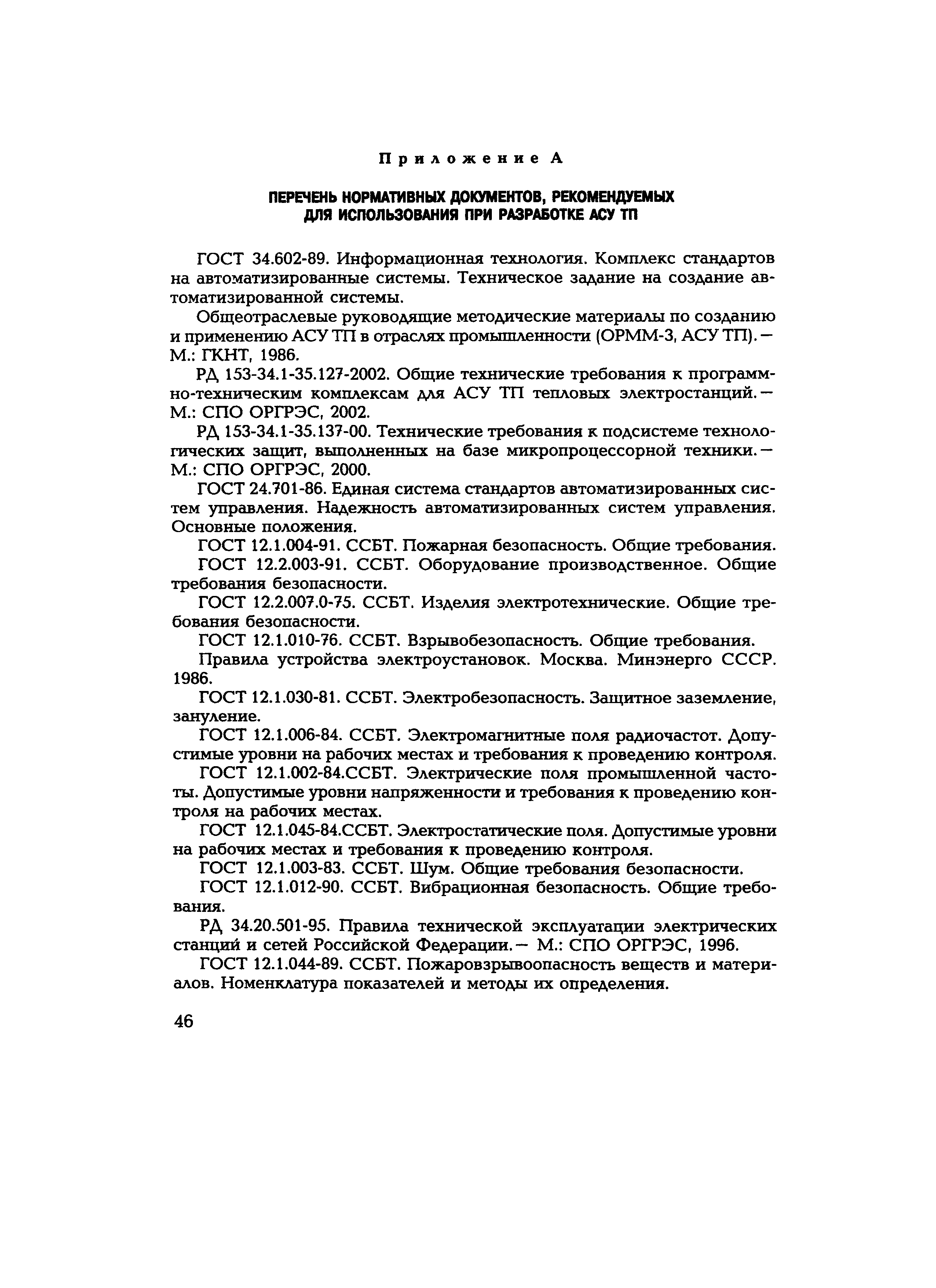 Приложение А

ПЕРЕЧЕНЬ НОРМАТИВНЫХ ДОКУМЕНТОВ, РЕКОМЕНДУЕМЫХ ДЛЯ ИСПОЛЬЗОВАНИЯ ПРИ РАЗРАБОТКЕ АСУ ТП

ГОСТ 34.602-89. Информационная технология. Комплекс стандартов на автоматизированные системы. Техническое задание на создание автоматизированной системы.

Общеотраслевые руководящие методические материалы по созданию и применению АСУ ТП в отраслях промышленности (ОРММ-3, АСУ ТП). — М.: ГКНТ, 1986.

РД 153-34.1-35.127-2002. Общие технические требования к программно-техническим комплексам для АСУ ТП тепловых электростанций. — М.: СПО ОРГРЭС, 2002.

РД 153-34.1-35.137-00. Технические требования к подсистеме технологических защит, выполненных на базе микропроцессорной техники. — М.: СПО ОРГРЭС, 2000.

ГОСТ 24.701-86. Единая система стандартов автоматизированных систем управления. Надежность автоматизированных систем управления. Основные положения.

ГОСТ 12.1.004-91. ССБТ. Пожарная безопасность. Общие требования.

ГОСТ 12.2.003-91. ССБТ. Оборудование производственное. Общие требования безопасности.

ГОСТ 12.2.007.0-75. ССБТ. Изделия электротехнические. Общие требования безопасности.

ГОСТ 12.1.010-76. ССБТ. Взрывобезопасность. Общие требования.

Правила устройства электроустановок. Москва. Минэнерго СССР. 1986.

ГОСТ 12.1.030-81. ССБТ. Электробезопасность. Защитное заземление, зануление.

ГОСТ 12.1.006-84. ССБТ. Электромагнитные поля радиочастот. Допустимые уровни на рабочих местах и требования к проведению контроля.

ГОСТ 12.1.002-84.ССБТ. Электрические поля промышленной частоты. Допустимые уровни напряженности и требования к проведению контроля на рабочих местах.

ГОСТ 12.1.045-84.ССБТ. Электростатические поля. Допустимые уровни на рабочих местах и требования к проведению контроля.

ГОСТ 12.1.003-83. ССБТ. Шум. Общие требования безопасности.

ГОСТ 12.1.012-90. ССБТ. Вибрационная безопасность. Общие требования.

РД 34.20.501-95. Правила технической эксплуатации электрических станций и сетей Российской Федерации. — М.: СПО ОРГРЭС, 1996.

ГОСТ 12.1.044-89. ССБТ. Пожаровзрывоопасность веществ и материалов. Номенклатура показателей и методы их определения.

46